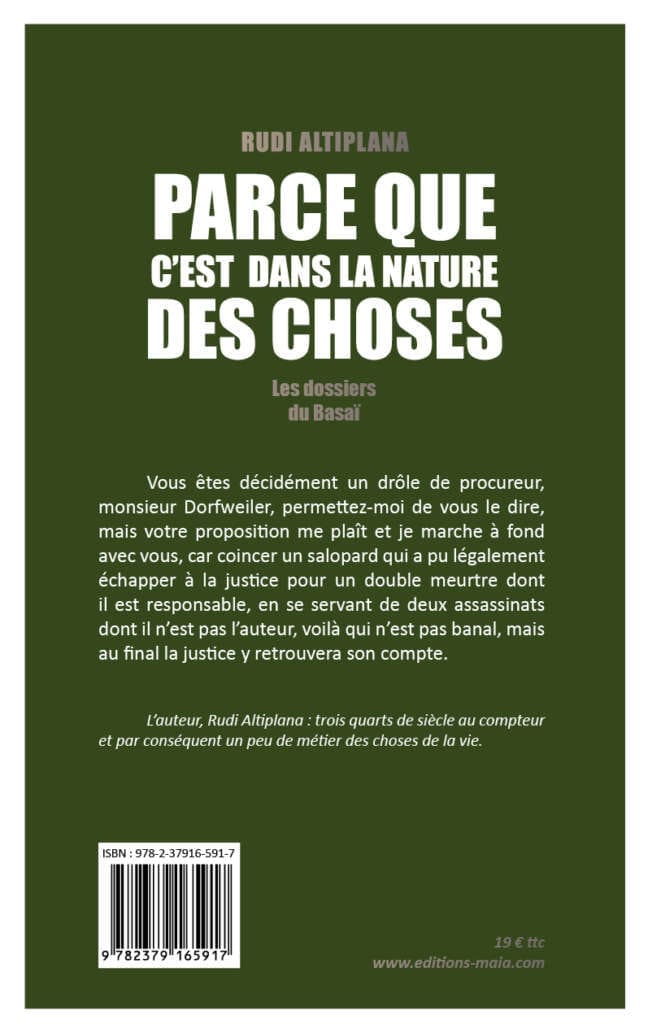 RUDI ALTIPLANA

PARCE QUE
C'EST DANS LA NATURE
DES CHOSES

Les dossiers
du Basaï

Vous êtes décidément un drôle de procureur, monsieur Dorfweiler, permettez-moi de vous le dire, mais votre proposition me plaît et je marche à fond avec vous, car coincer un salopard qui a pu légalement échapper à la justice pour un double meurtre dont il est responsable, en se servant de deux assassinats dont il n'est pas l'auteur, voilà qui n'est pas banal, mais au final la justice y retrouvera son compte.

L'auteur, Rudi Altiplana : trois quarts de siècle au compteur et par conséquent un peu de métier des choses de la vie.

ISBN : 978-2-37916-591-7

9 782379 165917

19 € ttc
www.editions-maia.com